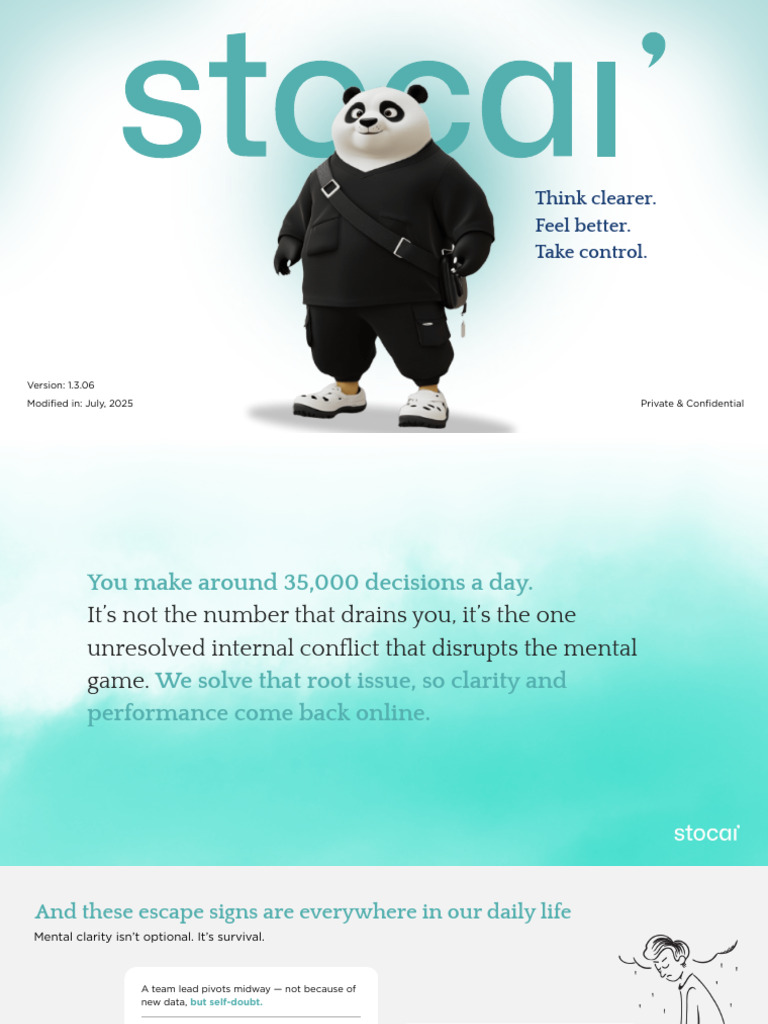 stocai'

Think clearer.
Feel better.
Take control.

Version: 1.3.06
Modified in: July, 2025

Private & Confidential

You make around 35,000 decisions a day. It's not the number that drains you, it's the one unresolved internal conflict that disrupts the mental game. We solve that root issue, so clarity and performance come back online.

stocai'

And these escape signs are everywhere in our daily life

Mental clarity isn't optional. It's survival.

A team lead pivots midway — not because of new data, but self-doubt.